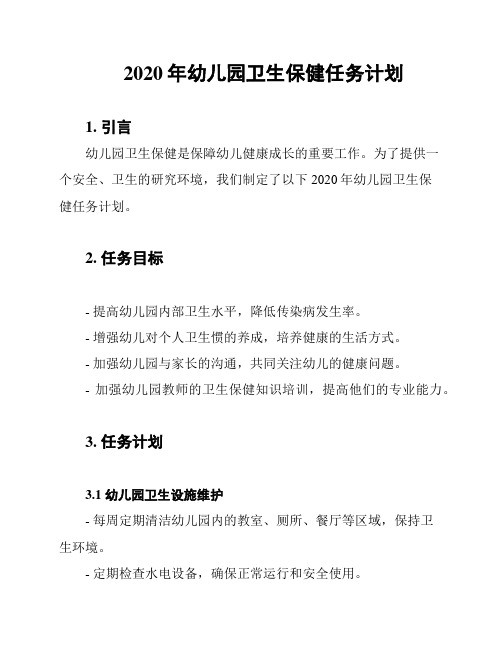 2020 年幼儿园卫生保健任务计划

1. 引言

幼儿园卫生保健是保障幼儿健康成长的重要工作。为了提供一个安全、卫生的研究环境，我们制定了以下 2020 年幼儿园卫生保健任务计划。

2. 任务目标

- 提高幼儿园内部卫生水平，降低传染病发生率。
- 增强幼儿对个人卫生惯的养成，培养健康的生活方式。
- 加强幼儿园与家长的沟通，共同关注幼儿的健康问题。
- 加强幼儿园教师的卫生保健知识培训，提高他们的专业能力。

3. 任务计划

3.1 幼儿园卫生设施维护

- 每周定期清洁幼儿园内的教室、厕所、餐厅等区域，保持卫生环境。
- 定期检查水电设备，确保正常运行和安全使用。